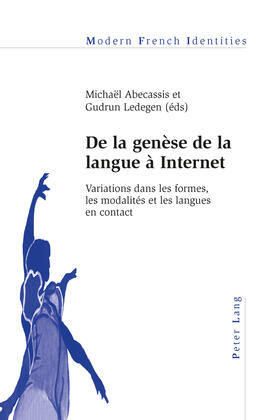 Modern French Identities

Michaël Abecassis et Gudrun Ledegen (éds)

De la genèse de la langue à Internet

Variations dans les formes, les modalités et les langues en contact

Peter Lang